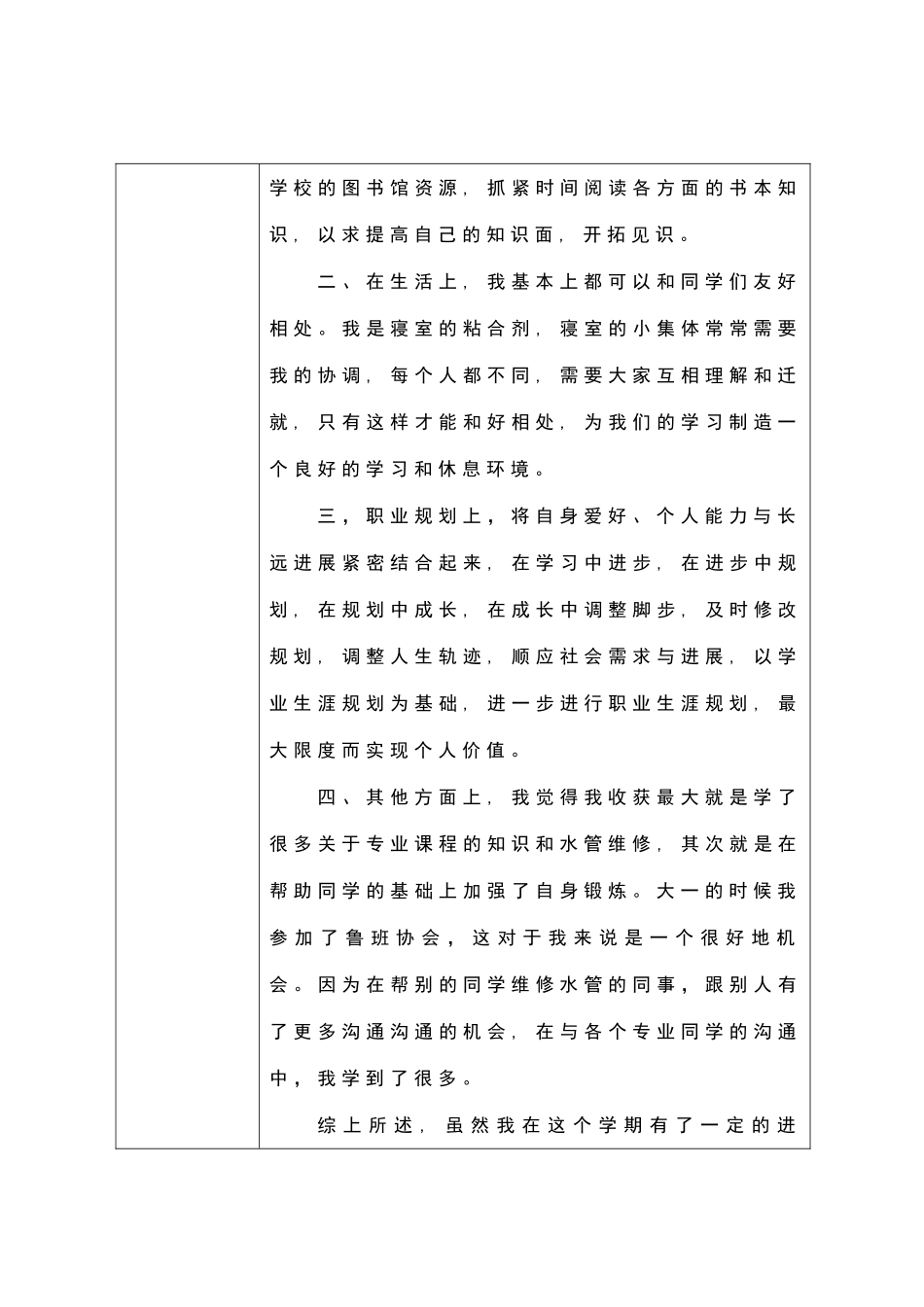 学校的图书馆资源，抓紧时间阅读各方面的书本知识，以求提高自己的知识面，开拓见识。

二、在生活上，我基本上都可以和同学们友好相处。我是寝室的粘合剂，寝室的小集体常常需要我的协调，每个人都不同，需要大家互相理解和迁就，只有这样才能和好相处，为我们的学习制造一个良好的学习和休息环境。

三，职业规划上，将自身爱好、个人能力与长远进展紧密结合起来，在学习中进步，在进步中规划，在规划中成长，在成长中调整脚步，及时修改规划，调整人生轨迹，顺应社会需求与进展，以学业生涯规划为基础，进一步进行职业生涯规划，最大限度而实现个人价值。

四、其他方面上，我觉得我收获最大就是学了很多关于专业课程的知识和水管维修，其次就是在帮助同学的基础上加强了自身锻炼。大一的时候我参加了鲁班协会，这对于我来说是一个很好地机会。因为在帮别的同学维修水管的同事，跟别人有了更多沟通沟通的机会，在与各个专业同学的沟通中，我学到了很多。

综上所述，虽然我在这个学期有了一定的进